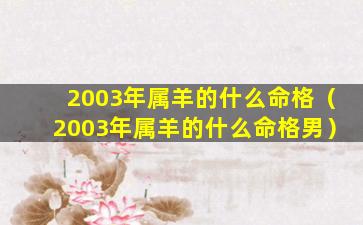 2003年属羊的什么命格（2003年属羊的什么命格男）